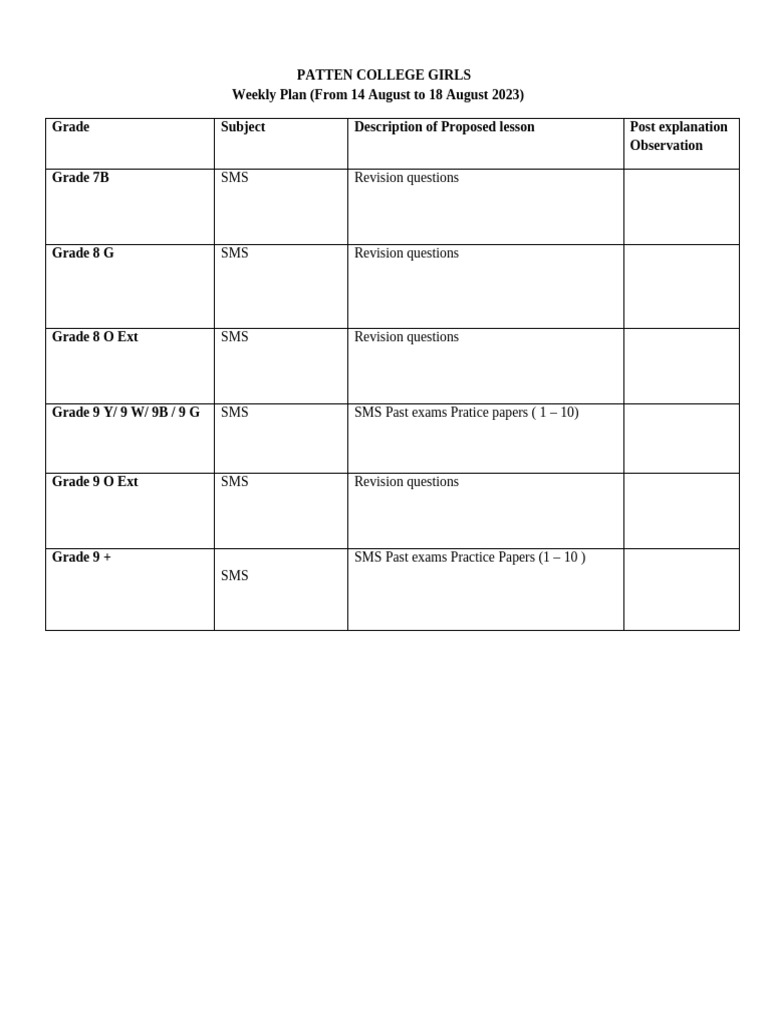 PATTEN COLLEGE GIRLS
Weekly Plan (From 14 August to 18 August 2023)

| Grade | Subject | Description of Proposed lesson | Post explanation Observation |
|---|---|---|---|
| Grade 7B | SMS | Revision questions | |
| Grade 8 G | SMS | Revision questions | |
| Grade 8 O Ext | SMS | Revision questions | |
| Grade 9 Y/ 9 W/ 9B / 9 G | SMS | SMS Past exams Pratice papers ( 1 – 10) | |
| Grade 9 O Ext | SMS | Revision questions | |
| Grade 9 + | SMS | SMS Past exams Practice Papers (1 – 10 ) | |